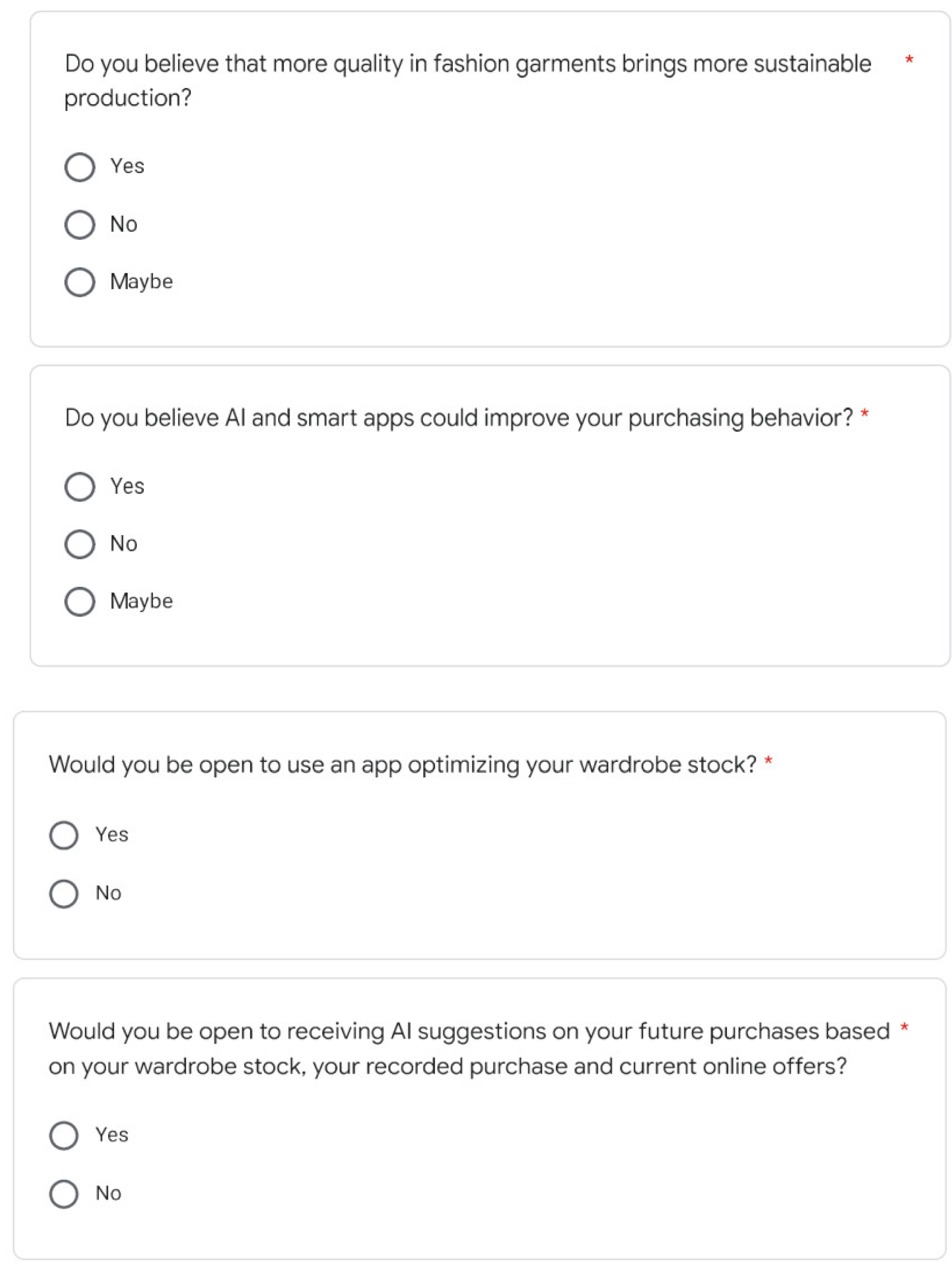 Do you believe that more quality in fashion garments brings more sustainable production? *

Yes

No

Maybe

Do you believe AI and smart apps could improve your purchasing behavior? *

Yes

No

Maybe

Would you be open to use an app optimizing your wardrobe stock? *

Yes

No

Would you be open to receiving AI suggestions on your future purchases based on your wardrobe stock, your recorded purchase and current online offers? *

Yes

No